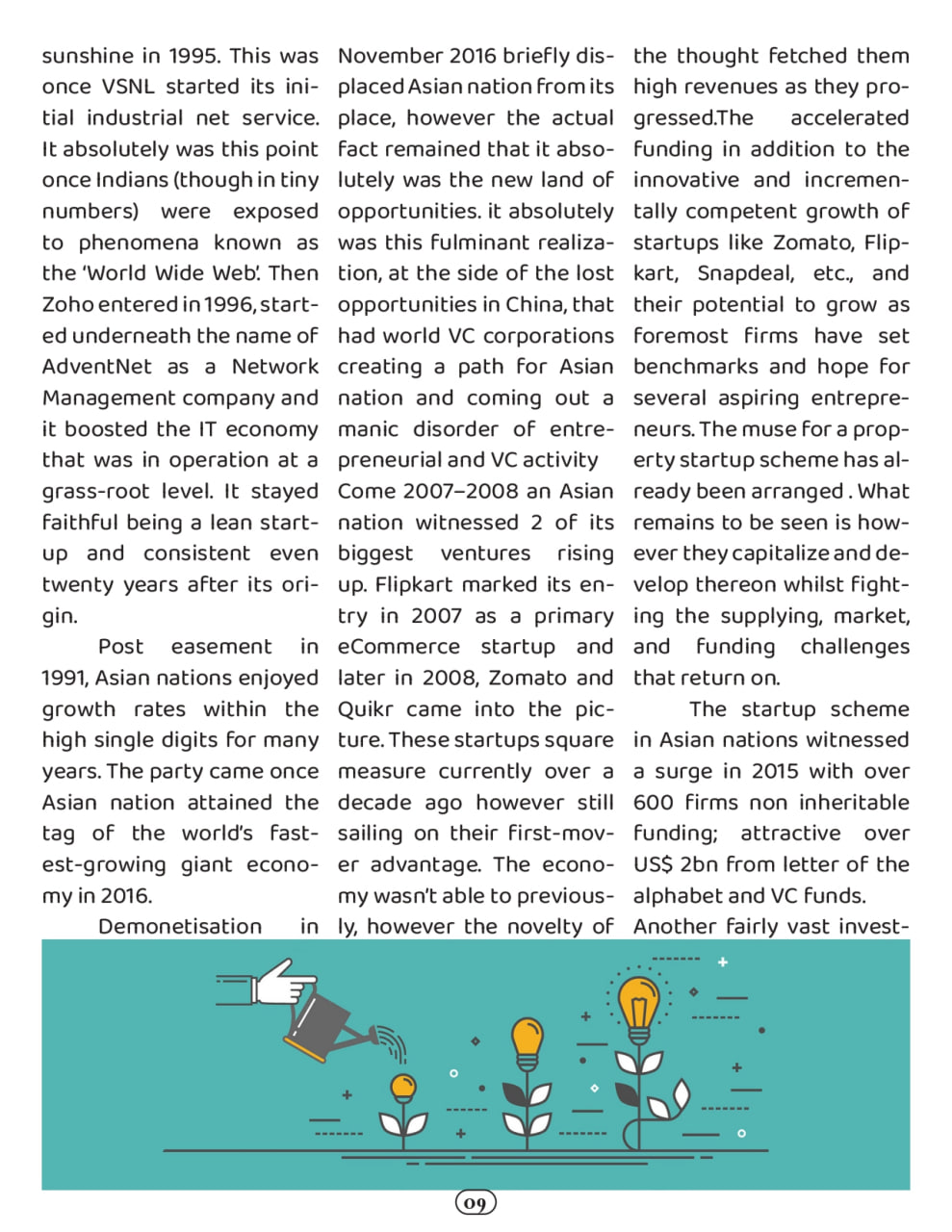 sunshine in 1995. This was once VSNL started its initial industrial net service. It absolutely was this point once Indians (though in tiny numbers) were exposed to phenomena known as the 'World Wide Web'. Then Zoho entered in 1996, started underneath the name of AdventNet as a Network Management company and it boosted the IT economy that was in operation at a grass-root level. It stayed faithful being a lean startup and consistent even twenty years after its origin.

Post easement in 1991, Asian nations enjoyed growth rates within the high single digits for many years. The party came once Asian nation attained the tag of the world's fastest-growing giant economy in 2016.

Demonetisation in November 2016 briefly displaced Asian nation from its place, however the actual fact remained that it absolutely was the new land of opportunities. it absolutely was this fulminant realization, at the side of the lost opportunities in China, that had world VC corporations creating a path for Asian nation and coming out a manic disorder of entrepreneurial and VC activity

Come 2007–2008 an Asian nation witnessed 2 of its biggest ventures rising up. Flipkart marked its entry in 2007 as a primary eCommerce startup and later in 2008, Zomato and Quikr came into the picture. These startups square measure currently over a decade ago however still sailing on their first-mover advantage. The economy wasn't able to previously, however the novelty of the thought fetched them high revenues as they progressed.The accelerated funding in addition to the innovative and incrementally competent growth of startups like Zomato, Flipkart, Snapdeal, etc., and their potential to grow as foremost firms have set benchmarks and hope for several aspiring entrepreneurs. The muse for a property startup scheme has already been arranged . What remains to be seen is however they capitalize and develop thereon whilst fighting the supplying, market, and funding challenges that return on.

The startup scheme in Asian nations witnessed a surge in 2015 with over 600 firms non inheritable funding; attractive over US$ 2bn from letter of the alphabet and VC funds. Another fairly vast invest-

09